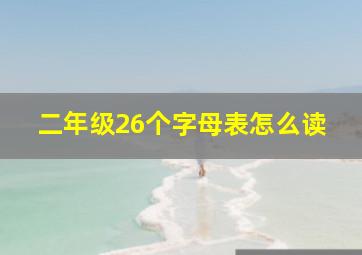 二年级26个字母表怎么读